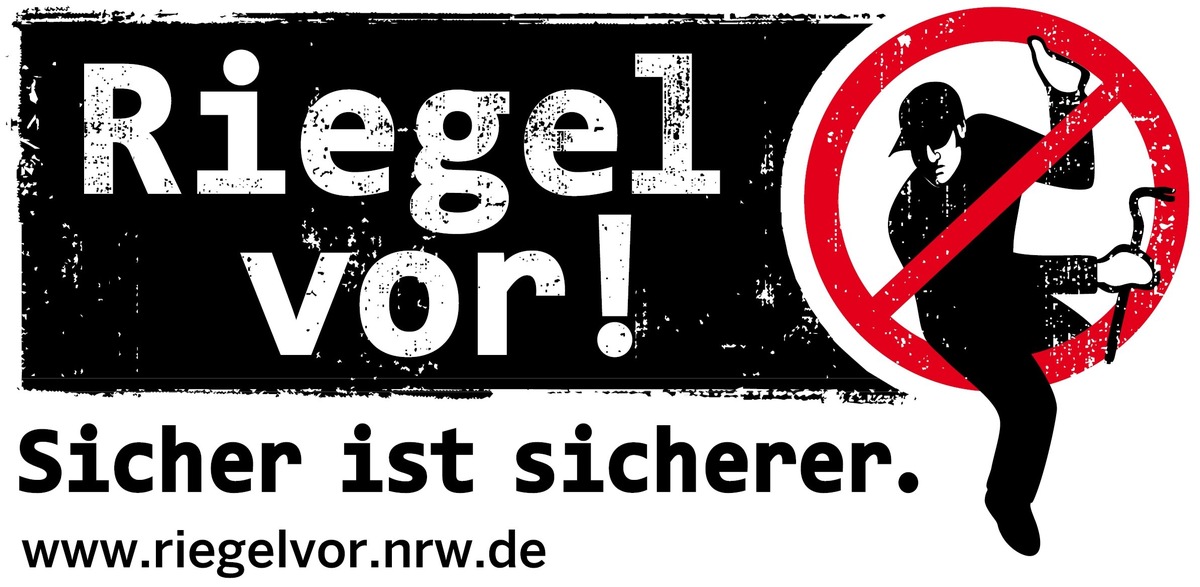 Riegel vor!

Sicher ist sicherer.

www.riegelvor.nrw.de